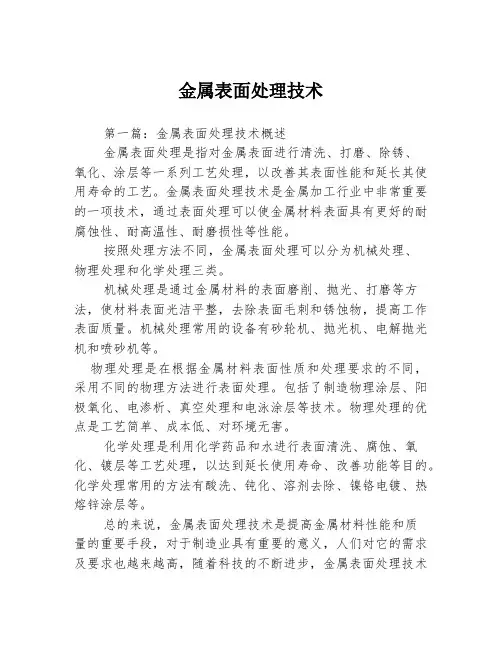 金属表面处理技术

第一篇：金属表面处理技术概述

金属表面处理是指对金属表面进行清洗、打磨、除锈、氧化、涂层等一系列工艺处理，以改善其表面性能和延长其使用寿命的工艺。金属表面处理技术是金属加工行业中非常重要的一项技术，通过表面处理可以使金属材料表面具有更好的耐腐蚀性、耐高温性、耐磨损性等性能。

按照处理方法不同，金属表面处理可以分为机械处理、物理处理和化学处理三类。

机械处理是通过金属材料的表面磨削、抛光、打磨等方法，使材料表面光洁平整，去除表面毛刺和锈蚀物，提高工作表面质量。机械处理常用的设备有砂轮机、抛光机、电解抛光机和喷砂机等。

物理处理是在根据金属材料表面性质和处理要求的不同，采用不同的物理方法进行表面处理。包括了制造物理涂层、阳极氧化、电渗析、真空处理和电泳涂层等技术。物理处理的优点是工艺简单、成本低、对环境无害。

化学处理是利用化学药品和水进行表面清洗、腐蚀、氧化、镀层等工艺处理，以达到延长使用寿命、改善功能等目的。化学处理常用的方法有酸洗、钝化、溶剂去除、镍铬电镀、热熔锌涂层等。

总的来说，金属表面处理技术是提高金属材料性能和质量的重要手段，对于制造业具有重要的意义，人们对它的需求及要求也越来越高，随着科技的不断进步，金属表面处理技术